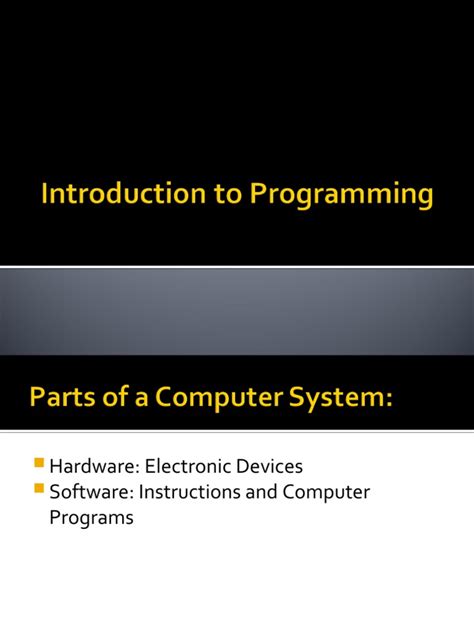 Introduction to Programming

Parts of a Computer System:

• Hardware: Electronic Devices
• Software: Instructions and Computer Programs